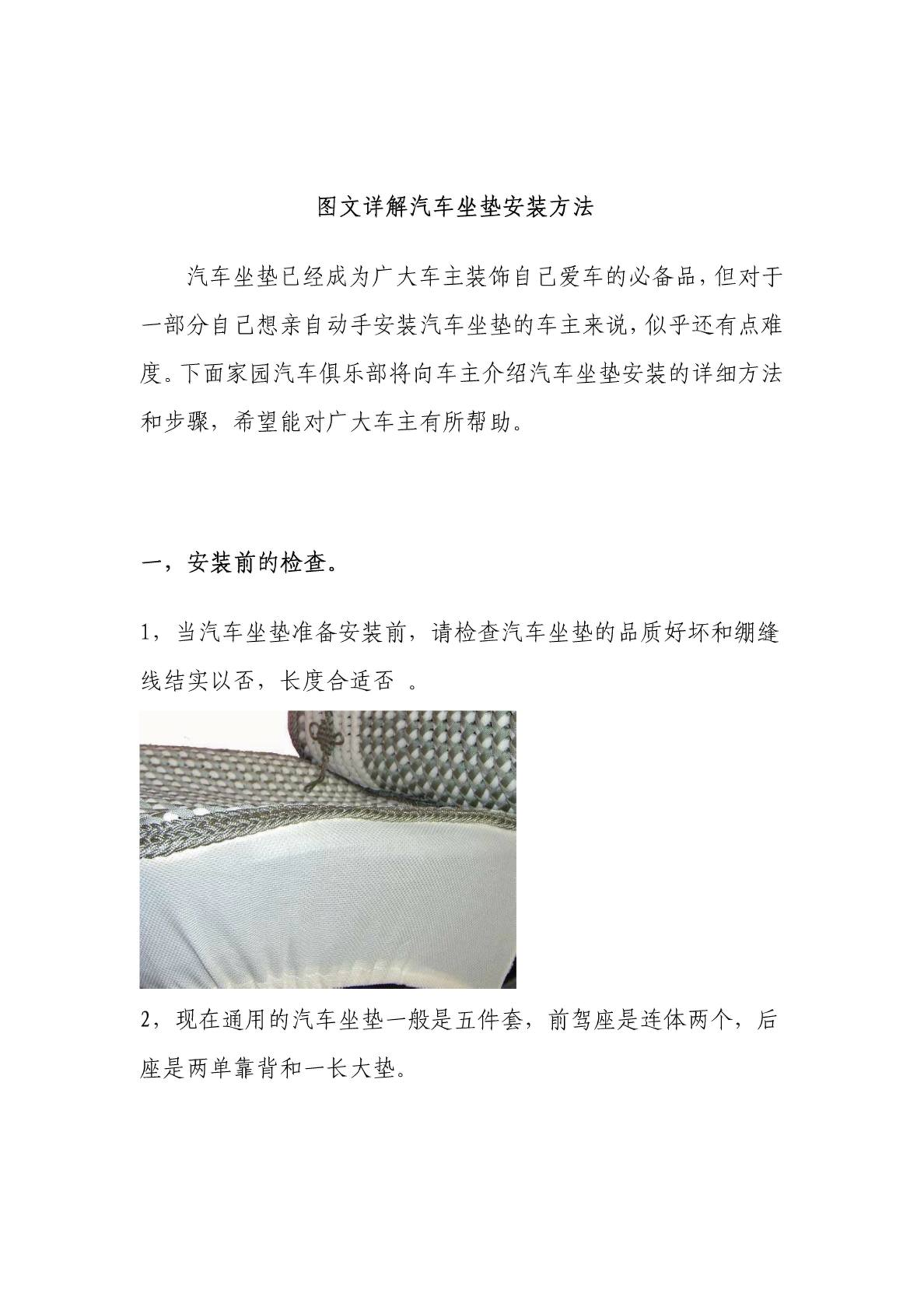 图文详解汽车坐垫安装方法

汽车坐垫已经成为广大车主装饰自己爱车的必备品,但对于一部分自己想亲自动手安装汽车坐垫的车主来说,似乎还有点难度。下面家园汽车俱乐部将向车主介绍汽车坐垫安装的详细方法和步骤，希望能对广大车主有所帮助。

一，安装前的检查。

1，当汽车坐垫准备安装前，请检查汽车坐垫的品质好坏和绷缝线结实以否，长度合适否 。

2，现在通用的汽车坐垫一般是五件套，前驾座是连体两个，后座是两单靠背和一长大垫。